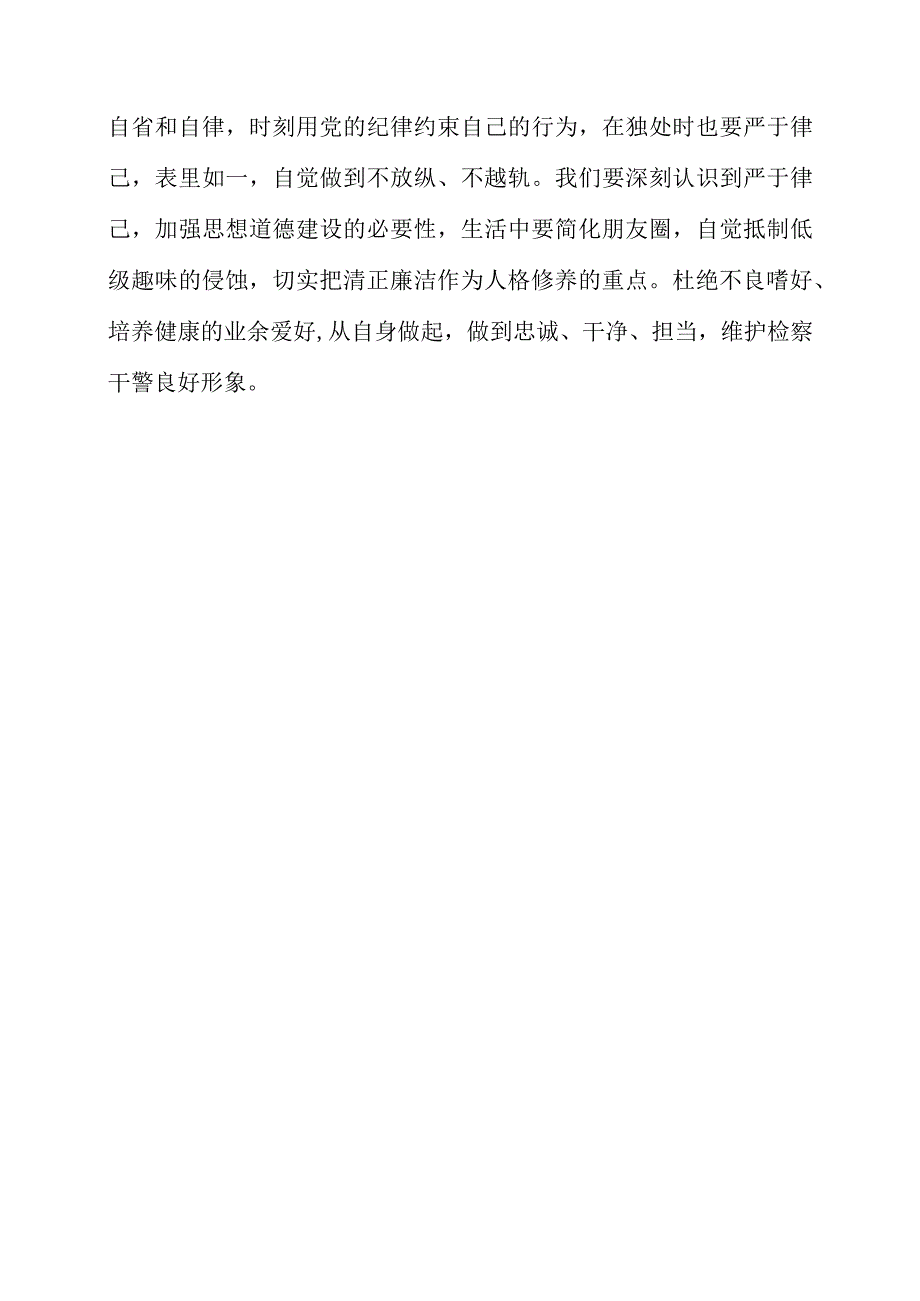 自省和自律，时刻用党的纪律约束自己的行为，在独处时也要严于律己，表里如一，自觉做到不放纵、不越轨。我们要深刻认识到严于律己，加强思想道德建设的必要性，生活中要简化朋友圈，自觉抵制低级趣味的侵蚀，切实把清正廉洁作为人格修养的重点。杜绝不良嗜好、培养健康的业余爱好,从自身做起，做到忠诚、干净、担当，维护检察干警良好形象。